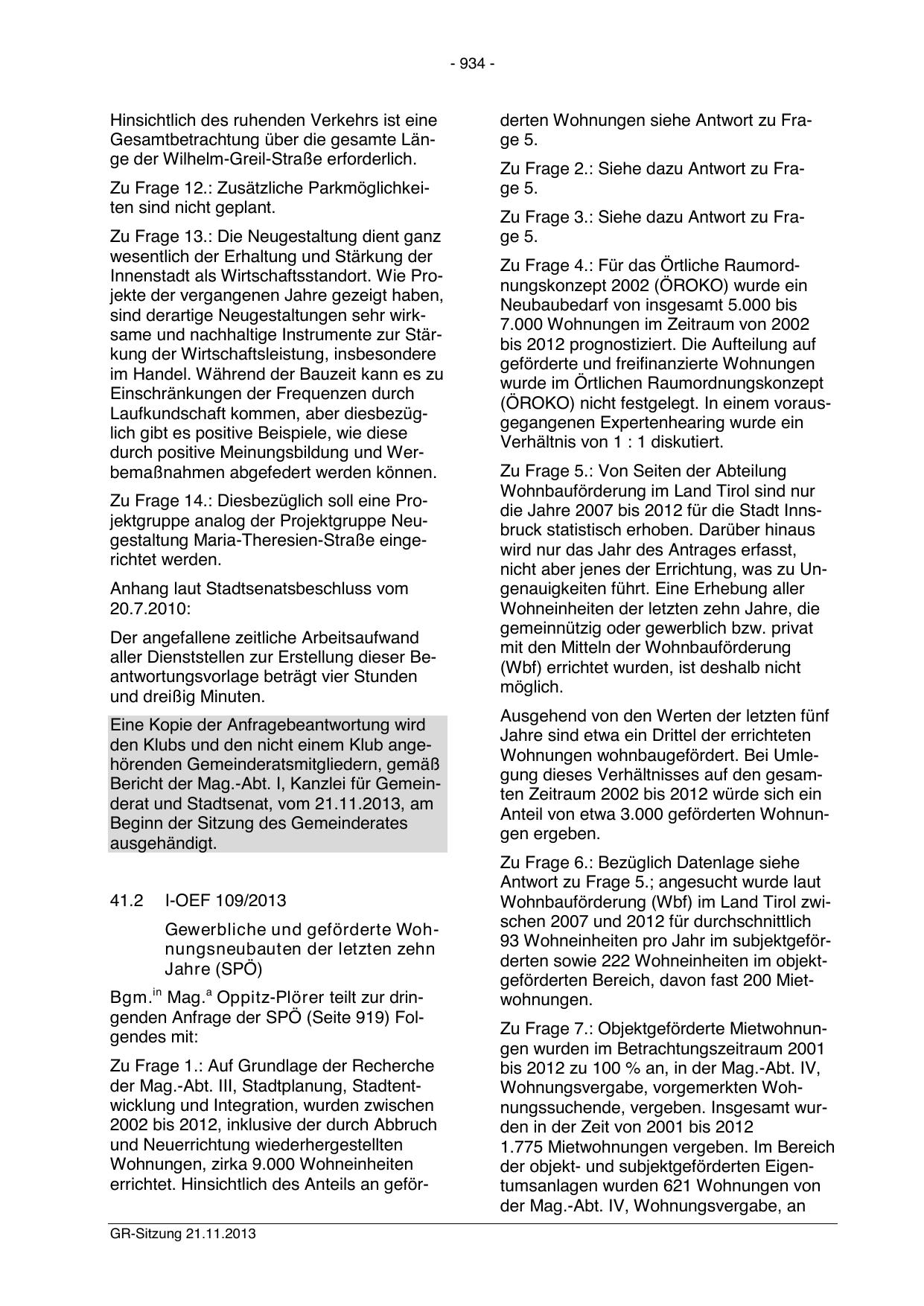 - 934 -

Hinsichtlich des ruhenden Verkehrs ist eine Gesamtbetrachtung über die gesamte Länge der Wilhelm-Greil-Straße erforderlich.

Zu Frage 12.: Zusätzliche Parkmöglichkeiten sind nicht geplant.

Zu Frage 13.: Die Neugestaltung dient ganz wesentlich der Erhaltung und Stärkung der Innenstadt als Wirtschaftsstandort. Wie Projekte der vergangenen Jahre gezeigt haben, sind derartige Neugestaltungen sehr wirksame und nachhaltige Instrumente zur Stärkung der Wirtschaftsleistung, insbesondere im Handel. Während der Bauzeit kann es zu Einschränkungen der Frequenzen durch Laufkundschaft kommen, aber diesbezüglich gibt es positive Beispiele, wie diese durch positive Meinungsbildung und Werbemaßnahmen abgefedert werden können.

Zu Frage 14.: Diesbezüglich soll eine Projektgruppe analog der Projektgruppe Neugestaltung Maria-Theresien-Straße eingerichtet werden.

Anhang laut Stadtsenatsbeschluss vom 20.7.2010:

Der angefallene zeitliche Arbeitsaufwand aller Dienststellen zur Erstellung dieser Beantwortungsvorlage beträgt vier Stunden und dreißig Minuten.

Eine Kopie der Anfragebeantwortung wird den Klubs und den nicht einem Klub angehörenden Gemeinderatsmitgliedern, gemäß Bericht der Mag.-Abt. I, Kanzlei für Gemeinderat und Stadtsenat, vom 21.11.2013, am Beginn der Sitzung des Gemeinderates ausgehändigt.

41.2 I-OEF 109/2013

Gewerbliche und geförderte Wohnungsneubauten der letzten zehn Jahre (SPÖ)

Bgm.$^{in}$ Mag.$^{a}$ Oppitz-Plörer teilt zur dringenden Anfrage der SPÖ (Seite 919) Folgendes mit:

Zu Frage 1.: Auf Grundlage der Recherche der Mag.-Abt. III, Stadtplanung, Stadtentwicklung und Integration, wurden zwischen 2002 bis 2012, inklusive der durch Abbruch und Neuerrichtung wiederhergestellten Wohnungen, zirka 9.000 Wohneinheiten errichtet. Hinsichtlich des Anteils an geförderten Wohnungen siehe Antwort zu Frage 5.

Zu Frage 2.: Siehe dazu Antwort zu Frage 5.

Zu Frage 3.: Siehe dazu Antwort zu Frage 5.

Zu Frage 4.: Für das Örtliche Raumordnungskonzept 2002 (ÖROKO) wurde ein Neubaubedarf von insgesamt 5.000 bis 7.000 Wohnungen im Zeitraum von 2002 bis 2012 prognostiziert. Die Aufteilung auf geförderte und freifinanzierte Wohnungen wurde im Örtlichen Raumordnungskonzept (ÖROKO) nicht festgelegt. In einem vorausgegangenen Expertenhearing wurde ein Verhältnis von 1 : 1 diskutiert.

Zu Frage 5.: Von Seiten der Abteilung Wohnbauförderung im Land Tirol sind nur die Jahre 2007 bis 2012 für die Stadt Innsbruck statistisch erhoben. Darüber hinaus wird nur das Jahr des Antrages erfasst, nicht aber jenes der Errichtung, was zu Ungenauigkeiten führt. Eine Erhebung aller Wohneinheiten der letzten zehn Jahre, die gemeinnützig oder gewerblich bzw. privat mit den Mitteln der Wohnbauförderung (Wbf) errichtet wurden, ist deshalb nicht möglich.

Ausgehend von den Werten der letzten fünf Jahre sind etwa ein Drittel der errichteten Wohnungen wohnbaugefördert. Bei Umlegung dieses Verhältnisses auf den gesamten Zeitraum 2002 bis 2012 würde sich ein Anteil von etwa 3.000 geförderten Wohnungen ergeben.

Zu Frage 6.: Bezüglich Datenlage siehe Antwort zu Frage 5.; angesucht wurde laut Wohnbauförderung (Wbf) im Land Tirol zwischen 2007 und 2012 für durchschnittlich 93 Wohneinheiten pro Jahr im subjektgeförderten sowie 222 Wohneinheiten im objektgeförderten Bereich, davon fast 200 Mietwohnungen.

Zu Frage 7.: Objektgeförderte Mietwohnungen wurden im Betrachtungszeitraum 2001 bis 2012 zu 100 % an, in der Mag.-Abt. IV, Wohnungsvergabe, vorgemerkten Wohnungssuchende, vergeben. Insgesamt wurden in der Zeit von 2001 bis 2012 1.775 Mietwohnungen vergeben. Im Bereich der objekt- und subjektgeförderten Eigentumsanlagen wurden 621 Wohnungen von der Mag.-Abt. IV, Wohnungsvergabe, an

GR-Sitzung 21.11.2013